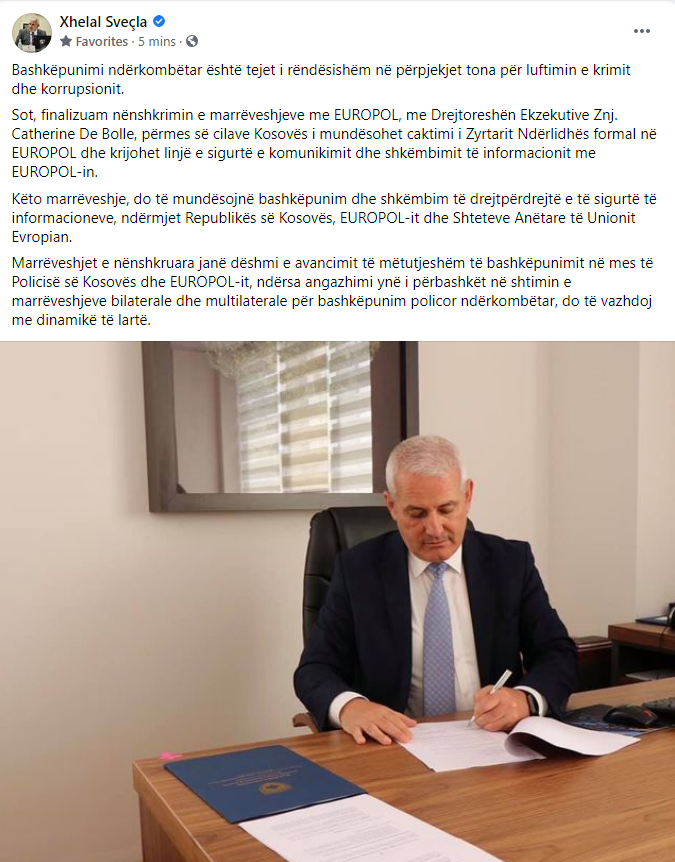 Xhelal Sveçla
Favorites · 5 mins ·

Bashkëpunimi ndërkombëtar është tejet i rëndësishëm në përpjekjet tona për luftimin e krimit dhe korrupsionit.

Sot, finalizuam nënshkrimin e marrëveshjeve me EUROPOL, me Drejtoreshën Ekzekutive Znj. Catherine De Bolle, përmes së cilave Kosovës i mundësohet caktimi i Zyrtarit Ndërlidhës formal në EUROPOL dhe krijohet linjë e sigurtë e komunikimit dhe shkëmbimit të informacionit me EUROPOL-in.

Këto marrëveshje, do të mundësojnë bashkëpunim dhe shkëmbim të drejtpërdrejtë e të sigurtë të informacioneve, ndërmjet Republikës së Kosovës, EUROPOL-it dhe Shteteve Anëtare të Unionit Evropian.

Marrëveshjet e nënshkruara janë dëshmi e avancimit të mëtutjeshëm të bashkëpunimit në mes të Policisë së Kosovës dhe EUROPOL-it, ndërsa angazhimi ynë i përbashkët në shtimin e marrëveshjeve bilaterale dhe multilaterale për bashkëpunim policor ndërkombëtar, do të vazhdoj me dinamikë të lartë.